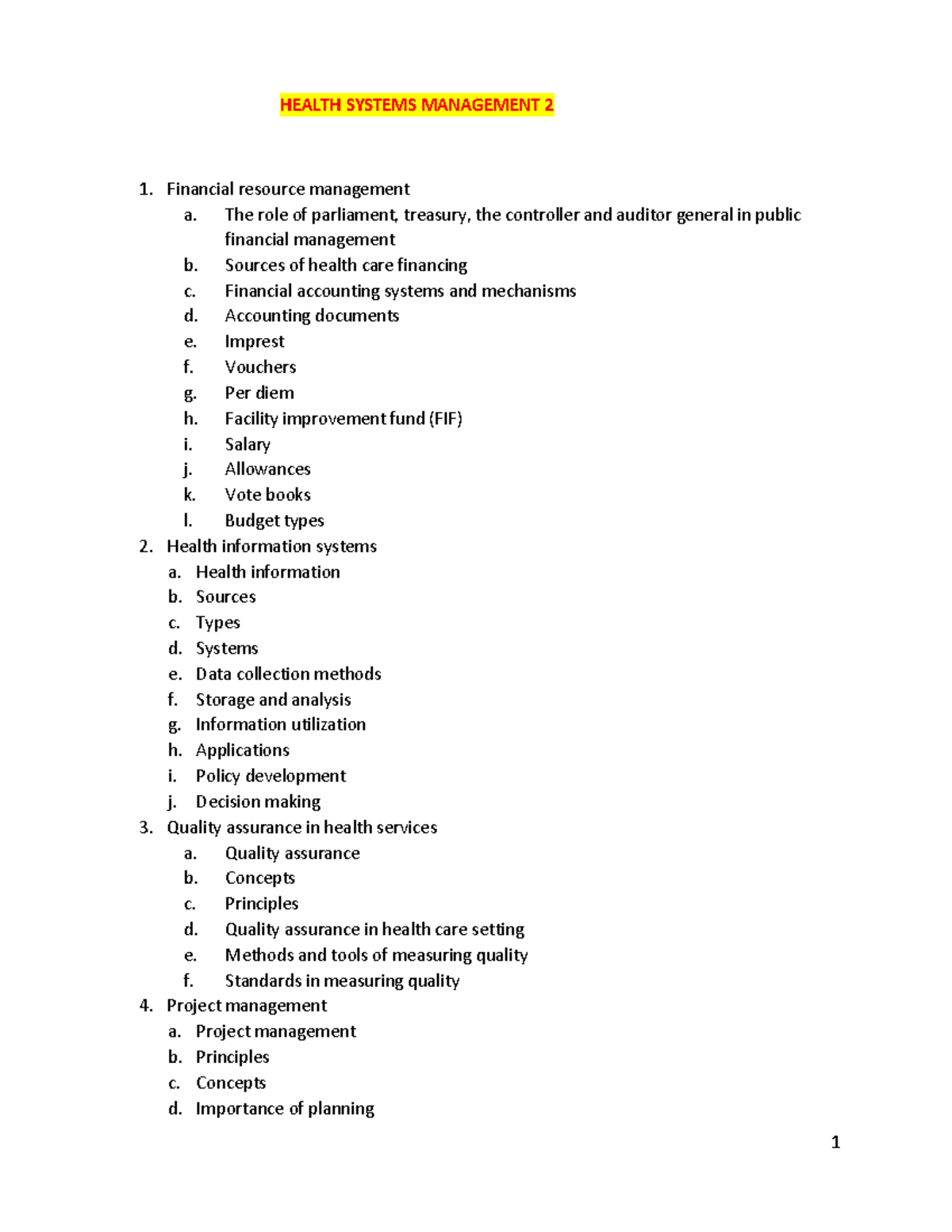 HEALTH SYSTEMS MANAGEMENT 2

1. Financial resource management
a. The role of parliament, treasury, the controller and auditor general in public financial management
b. Sources of health care financing
c. Financial accounting systems and mechanisms
d. Accounting documents
e. Imprest
f. Vouchers
g. Per diem
h. Facility improvement fund (FIF)
i. Salary
j. Allowances
k. Vote books
l. Budget types
2. Health information systems
a. Health information
b. Sources
c. Types
d. Systems
e. Data collection methods
f. Storage and analysis
g. Information utilization
h. Applications
i. Policy development
j. Decision making
3. Quality assurance in health services
a. Quality assurance
b. Concepts
c. Principles
d. Quality assurance in health care setting
e. Methods and tools of measuring quality
f. Standards in measuring quality
4. Project management
a. Project management
b. Principles
c. Concepts
d. Importance of planning

1